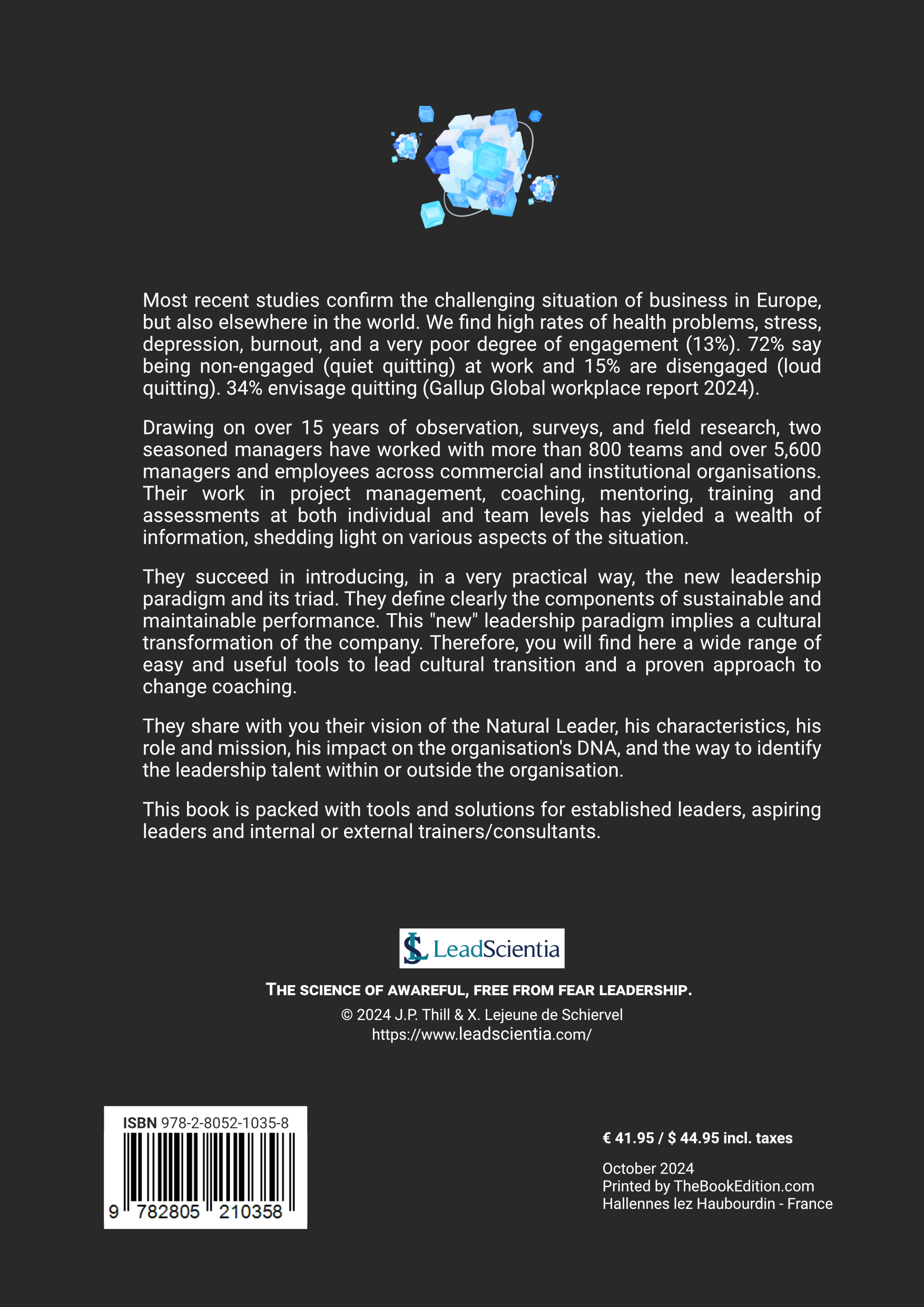 Most recent studies confirm the challenging situation of business in Europe, but also elsewhere in the world. We find high rates of health problems, stress, depression, burnout, and a very poor degree of engagement (13%). 72% say being non-engaged (quiet quitting) at work and 15% are disengaged (loud quitting). 34% envisage quitting (Gallup Global workplace report 2024).

Drawing on over 15 years of observation, surveys, and field research, two seasoned managers have worked with more than 800 teams and over 5,600 managers and employees across commercial and institutional organisations. Their work in project management, coaching, mentoring, training and assessments at both individual and team levels has yielded a wealth of information, shedding light on various aspects of the situation.

They succeed in introducing, in a very practical way, the new leadership paradigm and its triad. They define clearly the components of sustainable and maintainable performance. This "new" leadership paradigm implies a cultural transformation of the company. Therefore, you will find here a wide range of easy and useful tools to lead cultural transition and a proven approach to change coaching.

They share with you their vision of the Natural Leader, his characteristics, his role and mission, his impact on the organisation's DNA, and the way to identify the leadership talent within or outside the organisation.

This book is packed with tools and solutions for established leaders, aspiring leaders and internal or external trainers/consultants.

LeadScientia

THE SCIENCE OF AWAREFUL, FREE FROM FEAR LEADERSHIP.

© 2024 J.P. Thill & X. Lejeune de Schiervel
https://www.leadscientia.com/

ISBN 978-2-8052-1035-8
9 782805 210358

€ 41.95 / $ 44.95 incl. taxes

October 2024
Printed by TheBookEdition.com
Hallennes lez Haubourdin - France